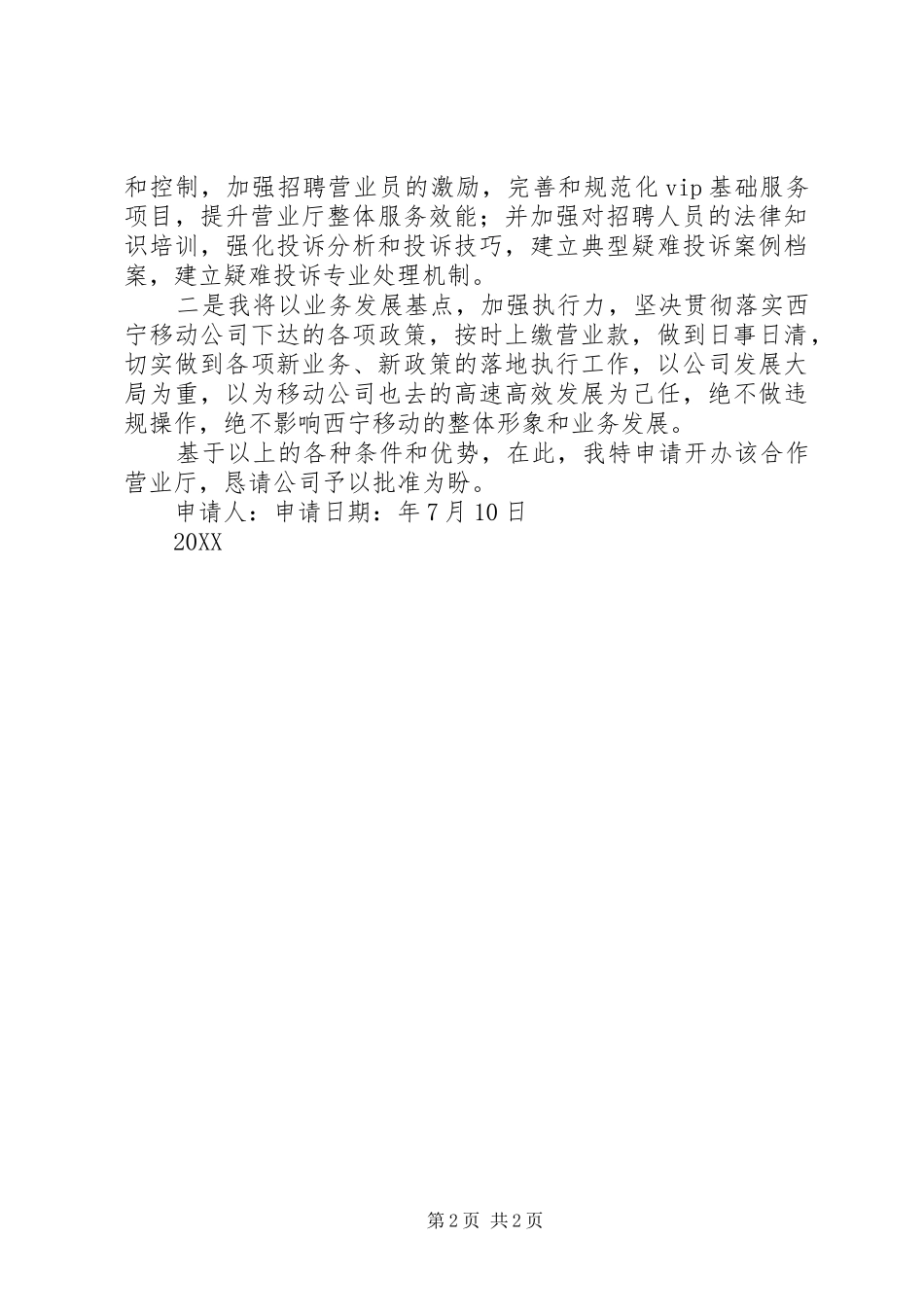 和控制，加强招聘营业员的激励，完善和规范化 vip 基础服务项目，提升营业厅整体服务效能；并加强对招聘人员的法律知识培训，强化投诉分析和投诉技巧，建立典型疑难投诉案例档案，建立疑难投诉专业处理机制。

二是我将以业务发展基点，加强执行力，坚决贯彻落实西宁移动公司下达的各项政策，按时上缴营业款，做到日事日清，切实做到各项新业务、新政策的落地执行工作，以公司发展大局为重，以为移动公司也去的高速高效发展为己任，绝不做违规操作，绝不影响西宁移动的整体形象和业务发展。

基于以上的各种条件和优势，在此，我特申请开办该合作营业厅，恳请公司予以批准为盼。

申请人：申请日期：年 7 月 10 日

20XX

第 2 页 共 2 页